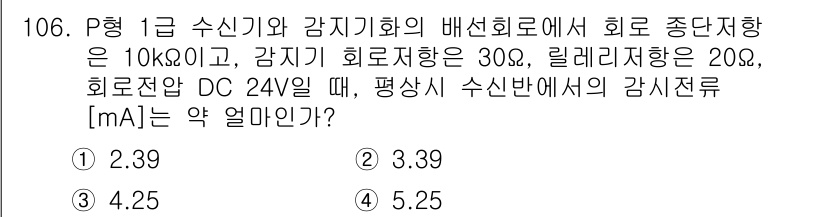 106. P형 1급 수신기와 감지기화의 배선회로에서 회로 종단저항은 10kΩ이고, 감지기 회로저항은 30Ω, 릴레리저항은 20Ω, 회로전압 DC 24V일 때, 평상시 수신반에서의 감시전류 [mA]는 약 얼마인가?

① 2.39
② 3.39
③ 4.25
④ 5.25